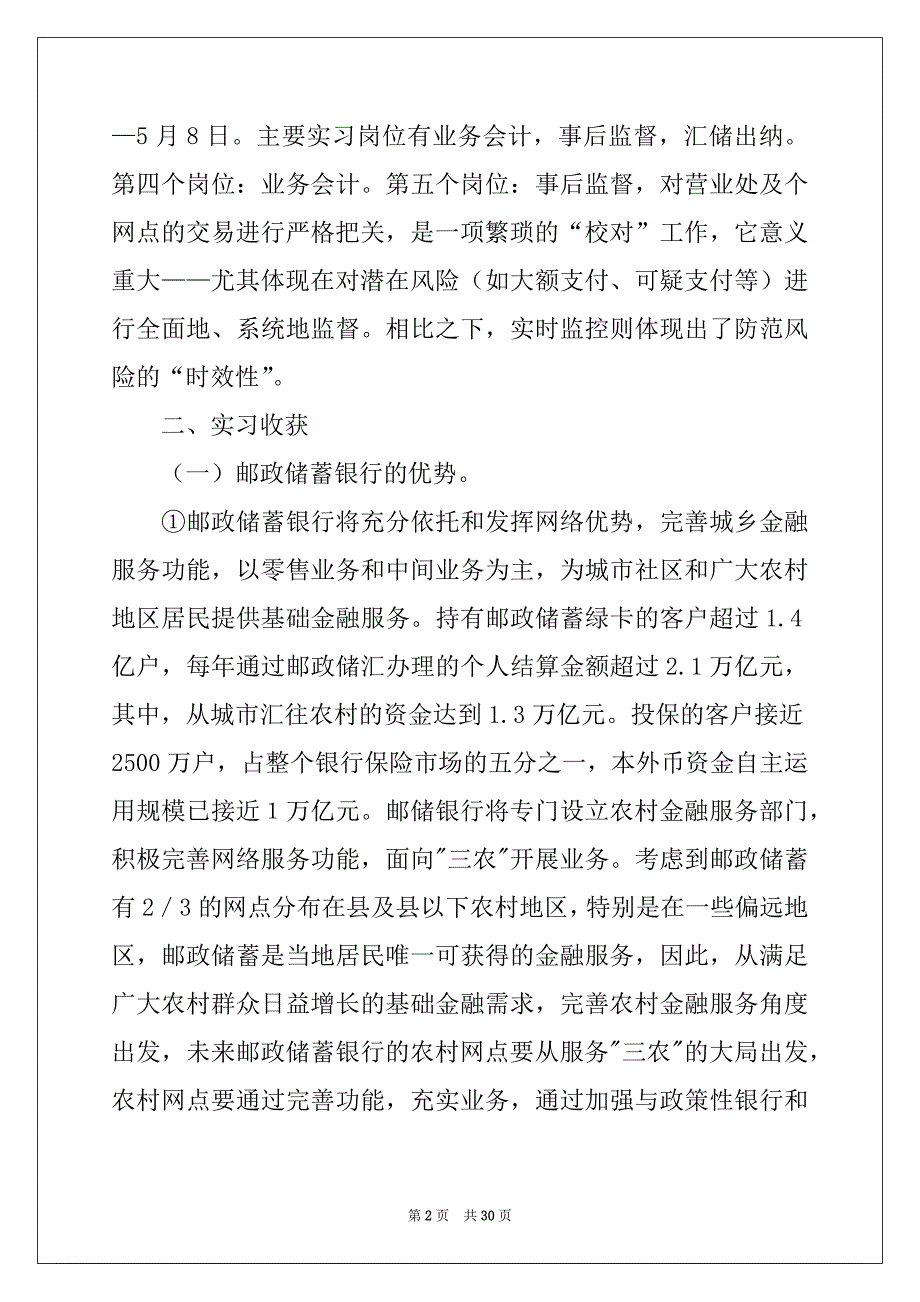 —5 月 8 日。主要实习岗位有业务会计，事后监督，汇储出纳。第四个岗位：业务会计。第五个岗位：事后监督，对营业处及个网点的交易进行严格把关，是一项繁琐的“校对”工作，它意义重大——尤其体现在对潜在风险（如大额支付、可疑支付等）进行全面地、系统地监督。相比之下，实时监控则体现出了防范风险的“时效性”。

二、实习收获

（一）邮政储蓄银行的优势。

①邮政储蓄银行将充分依托和发挥网络优势，完善城乡金融服务功能，以零售业务和中间业务为主，为城市社区和广大农村地区居民提供基础金融服务。持有邮政储蓄绿卡的客户超过 1.4 亿户，每年通过邮政储汇办理的个人结算金额超过 2.1 万亿元，其中，从城市汇往农村的资金达到 1.3 万亿元。投保的客户接近 2500 万户，占整个银行保险市场的五分之一，本外币资金自主运用规模已接近 1 万亿元。邮储银行将专门设立农村金融服务部门，积极完善网络服务功能，面向"三农"开展业务。考虑到邮政储蓄有 2／3 的网点分布在县及县以下农村地区，特别是在一些偏远地区，邮政储蓄是当地居民唯一可获得的金融服务，因此，从满足广大农村群众日益增长的基础金融需求，完善农村金融服务角度出发，未来邮政储蓄银行的农村网点要从服务"三农"的大局出发，农村网点要通过完善功能，充实业务，通过加强与政策性银行和

第 2 页　共 30 页